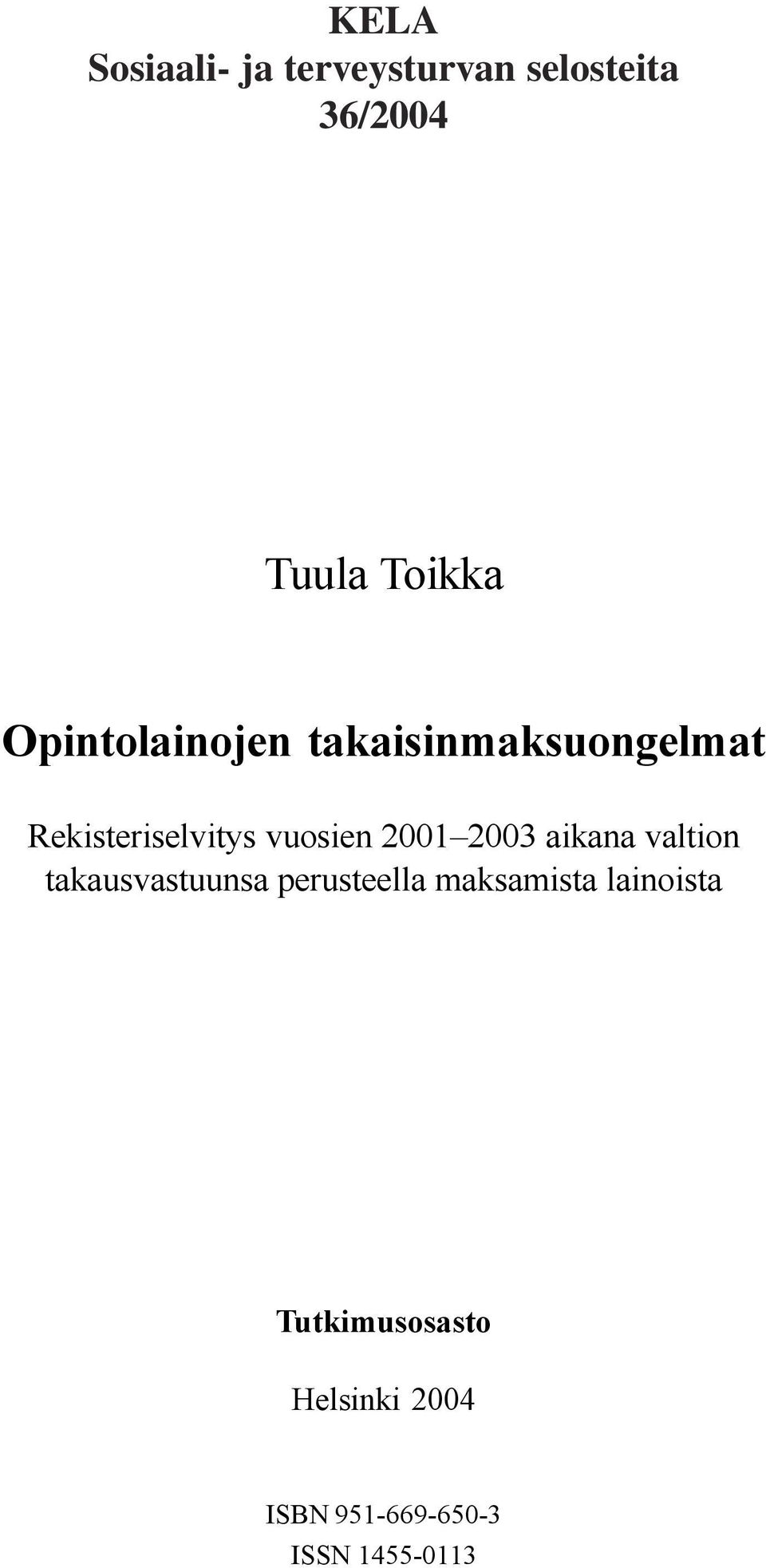 KELA
Sosiaali- ja terveysturvan selosteita
36/2004

Tuula Toikka

Opintolainojen takaisinmaksuongelmat

Rekisteriselvitys vuosien 2001–2003 aikana valtion takausvastuunsa perusteella maksamista lainoista

Tutkimusosasto

Helsinki 2004

ISBN 951-669-650-3
ISSN 1455-0113